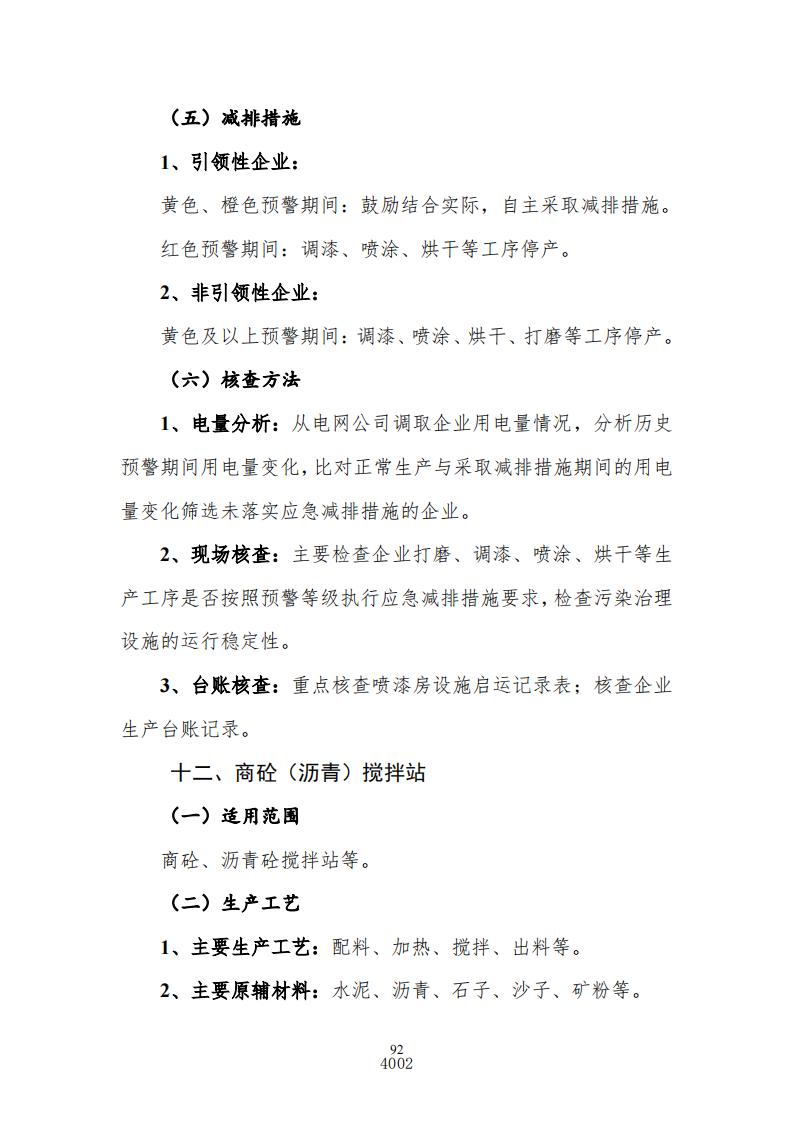 （五）减排措施

1、引领性企业：

黄色、橙色预警期间：鼓励结合实际，自主采取减排措施。

红色预警期间：调漆、喷涂、烘干等工序停产。

2、非引领性企业：

黄色及以上预警期间：调漆、喷涂、烘干、打磨等工序停产。

（六）核查方法

1、电量分析：从电网公司调取企业用电量情况，分析历史预警期间用电量变化，比对正常生产与采取减排措施期间的用电量变化筛选未落实应急减排措施的企业。

2、现场核查：主要检查企业打磨、调漆、喷涂、烘干等生产工序是否按照预警等级执行应急减排措施要求，检查污染治理设施的运行稳定性。

3、台账核查：重点核查喷漆房设施启运记录表；核查企业生产台账记录。

十二、商砼（沥青）搅拌站

（一）适用范围

商砼、沥青砼搅拌站等。

（二）生产工艺

1、主要生产工艺：配料、加热、搅拌、出料等。

2、主要原辅材料：水泥、沥青、石子、沙子、矿粉等。

92
4002